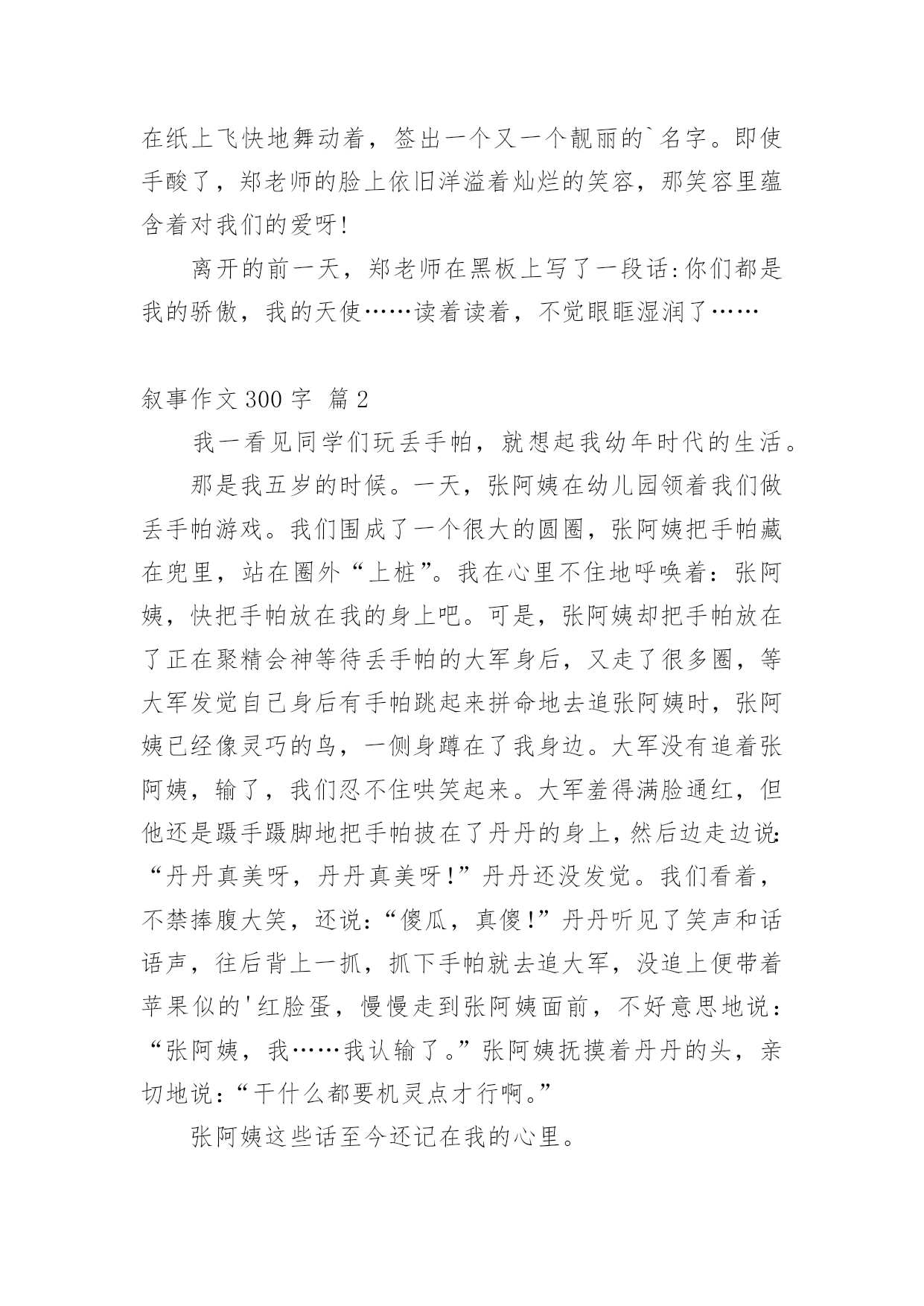 在纸上飞快地舞动着，签出一个又一个靓丽的`名字。即使手酸了，郑老师的脸上依旧洋溢着灿烂的笑容，那笑容里蕴含着对我们的爱呀!

离开的前一天，郑老师在黑板上写了一段话:你们都是我的骄傲，我的天使……读着读着，不觉眼眶湿润了……

叙事作文 300 字 篇 2

我一看见同学们玩丢手帕，就想起我幼年时代的生活。

那是我五岁的时候。一天，张阿姨在幼儿园领着我们做丢手帕游戏。我们围成了一个很大的圆圈，张阿姨把手帕藏在兜里，站在圈外“上桩”。我在心里不住地呼唤着：张阿姨，快把手帕放在我的身上吧。可是，张阿姨却把手帕放在了正在聚精会神等待丢手帕的大军身后，又走了很多圈，等大军发觉自己身后有手帕跳起来拼命地去追张阿姨时，张阿姨已经像灵巧的鸟，一侧身蹲在了我身边。大军没有追着张阿姨，输了，我们忍不住哄笑起来。大军羞得满脸通红，但他还是蹑手蹑脚地把手帕披在了丹丹的身上，然后边走边说:“丹丹真美呀，丹丹真美呀!”丹丹还没发觉。我们看着，不禁捧腹大笑，还说:“傻瓜，真傻!”丹丹听见了笑声和话语声，往后背上一抓，抓下手帕就去追大军，没追上便带着苹果似的'红脸蛋，慢慢走到张阿姨面前，不好意思地说：“张阿姨，我……我认输了。”张阿姨抚摸着丹丹的头，亲切地说:“干什么都要机灵点才行啊。”

张阿姨这些话至今还记在我的心里。